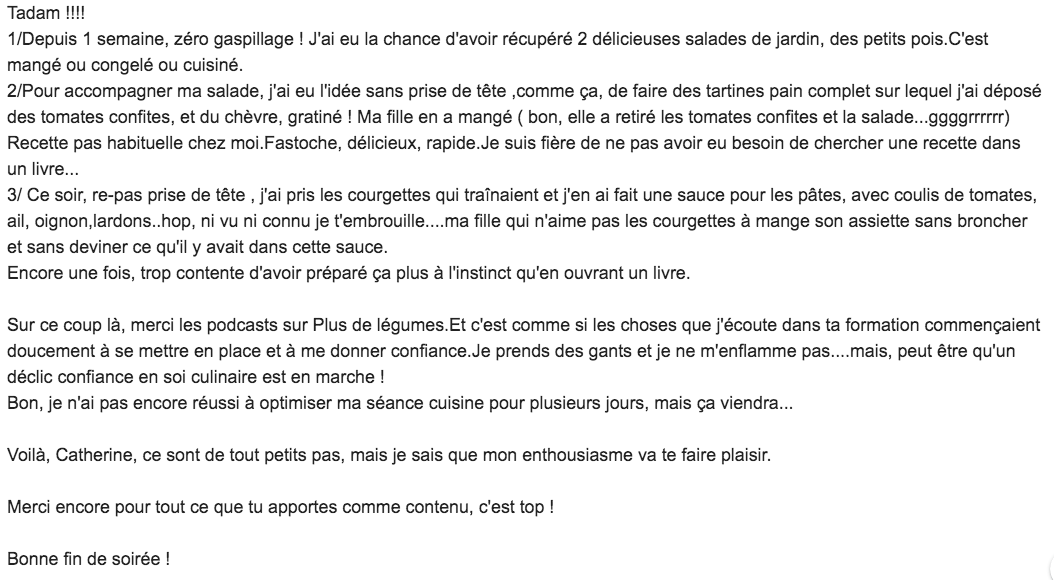 Tadam !!!!
1/Depuis 1 semaine, zéro gaspillage ! J'ai eu la chance d'avoir récupéré 2 délicieuses salades de jardin, des petits pois.C'est mangé ou congelé ou cuisiné.
2/Pour accompagner ma salade, j'ai eu l'idée sans prise de tête ,comme ça, de faire des tartines pain complet sur lequel j'ai déposé des tomates confites, et du chèvre, gratiné ! Ma fille en a mangé ( bon, elle a retiré les tomates confites et la salade...ggggrrrrrr)
Recette pas habituelle chez moi.Fastoche, délicieux, rapide.Je suis fière de ne pas avoir eu besoin de chercher une recette dans un livre...
3/ Ce soir, re-pas prise de tête , j'ai pris les courgettes qui traînaient et j'en ai fait une sauce pour les pâtes, avec coulis de tomates, ail, oignon,lardons..hop, ni vu ni connu je t'embrouille....ma fille qui n'aime pas les courgettes à mange son assiette sans broncher et sans deviner ce qu'il y avait dans cette sauce.
Encore une fois, trop contente d'avoir préparé ça plus à l'instinct qu'en ouvrant un livre.

Sur ce coup là, merci les podcasts sur Plus de légumes.Et c'est comme si les choses que j'écoute dans ta formation commençaient doucement à se mettre en place et à me donner confiance.Je prends des gants et je ne m'enflamme pas....mais, peut être qu'un déclic confiance en soi culinaire est en marche !
Bon, je n'ai pas encore réussi à optimiser ma séance cuisine pour plusieurs jours, mais ça viendra...

Voilà, Catherine, ce sont de tout petits pas, mais je sais que mon enthousiasme va te faire plaisir.

Merci encore pour tout ce que tu apportes comme contenu, c'est top !

Bonne fin de soirée !